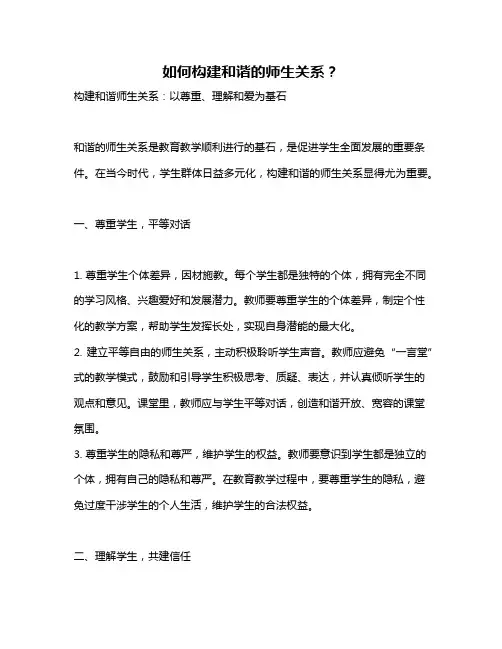 如何构建和谐的师生关系？

构建和谐师生关系：以尊重、理解和爱为基石

和谐的师生关系是教育教学顺利进行的基石，是促进学生全面发展的重要条件。在当今时代，学生群体日益多元化，构建和谐的师生关系显得尤为重要。

一、尊重学生，平等对话

1. 尊重学生个体差异，因材施教。每个学生都是独特的个体，拥有完全不同的学习风格、兴趣爱好和发展潜力。教师要尊重学生的个体差异，制定个性化的教学方案，帮助学生发挥长处，实现自身潜能的最大化。
2. 建立平等自由的师生关系，主动积极聆听学生声音。教师应避免“一言堂”式的教学模式，鼓励和引导学生积极思考、质疑、表达，并认真倾听学生的观点和意见。课堂里，教师应与学生平等对话，创造和谐开放、宽容的课堂氛围。
3. 尊重学生的隐私和尊严，维护学生的权益。教师要意识到学生都是独立的个体，拥有自己的隐私和尊严。在教育教学过程中，要尊重学生的隐私，避免过度干涉学生的个人生活，维护学生的合法权益。

二、理解学生，共建信任